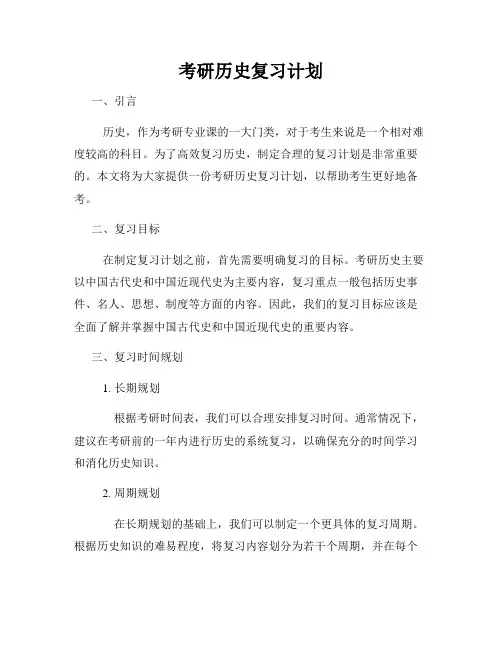 考研历史复习计划

一、引言

历史，作为考研专业课的一大门类，对于考生来说是一个相对难度较高的科目。为了高效复习历史，制定合理的复习计划是非常重要的。本文将为大家提供一份考研历史复习计划，以帮助考生更好地备考。

二、复习目标

在制定复习计划之前，首先需要明确复习的目标。考研历史主要以中国古代史和中国近现代史为主要内容，复习重点一般包括历史事件、名人、思想、制度等方面的内容。因此，我们的复习目标应该是全面了解并掌握中国古代史和中国近现代史的重要内容。

三、复习时间规划

1. 长期规划

根据考研时间表，我们可以合理安排复习时间。通常情况下，建议在考研前的一年内进行历史的系统复习，以确保充分的时间学习和消化历史知识。

2. 周期规划

在长期规划的基础上，我们可以制定一个更具体的复习周期。根据历史知识的难易程度，将复习内容划分为若干个周期，并在每个